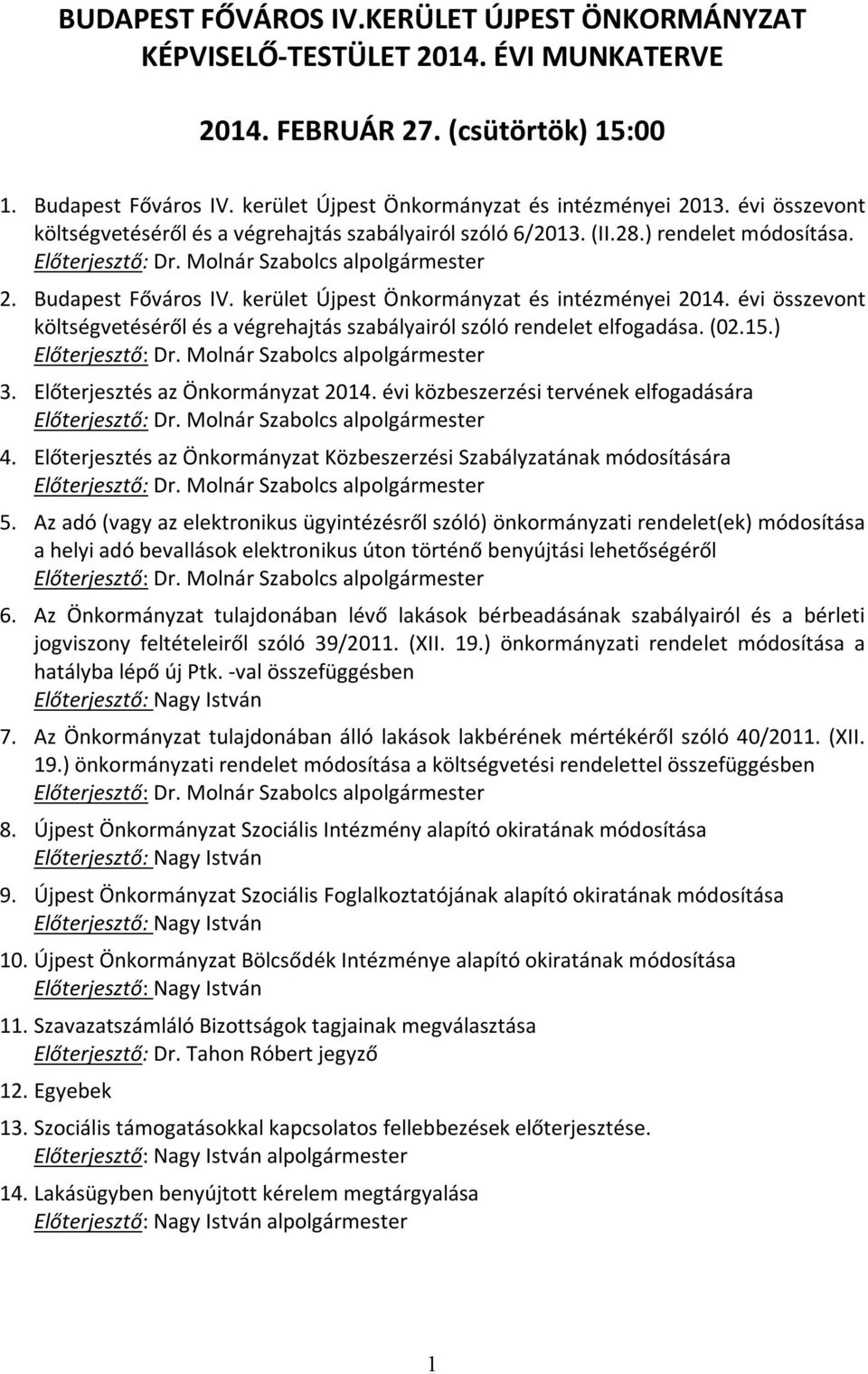 BUDAPEST FŐVÁROS IV.KERÜLET ÚJPEST ÖNKORMÁNYZAT KÉPVISELŐ-TESTÜLET 2014. ÉVI MUNKATERVE

2014. FEBRUÁR 27. (csütörtök) 15:00

1. Budapest Főváros IV. kerület Újpest Önkormányzat és intézményei 2013. évi összevont költségvetéséről és a végrehajtás szabályairól szóló 6/2013. (II.28.) rendelet módosítása. Előterjesztő: Dr. Molnár Szabolcs alpolgármester

2. Budapest Főváros IV. kerület Újpest Önkormányzat és intézményei 2014. évi összevont költségvetéséről és a végrehajtás szabályairól szóló rendelet elfogadása. (02.15.) Előterjesztő: Dr. Molnár Szabolcs alpolgármester

3. Előterjesztés az Önkormányzat 2014. évi közbeszerzési tervének elfogadására Előterjesztő: Dr. Molnár Szabolcs alpolgármester

4. Előterjesztés az Önkormányzat Közbeszerzési Szabályzatának módosítására Előterjesztő: Dr. Molnár Szabolcs alpolgármester

5. Az adó (vagy az elektronikus ügyintézésről szóló) önkormányzati rendelet(ek) módosítása a helyi adó bevallások elektronikus úton történő benyújtási lehetőségéről Előterjesztő: Dr. Molnár Szabolcs alpolgármester

6. Az Önkormányzat tulajdonában lévő lakások bérbeadásának szabályairól és a bérleti jogviszony feltételeiről szóló 39/2011. (XII. 19.) önkormányzati rendelet módosítása a hatályba lépő új Ptk. -val összefüggésben Előterjesztő: Nagy István

7. Az Önkormányzat tulajdonában álló lakások lakbérének mértékéről szóló 40/2011. (XII. 19.) önkormányzati rendelet módosítása a költségvetési rendelettel összefüggésben Előterjesztő: Dr. Molnár Szabolcs alpolgármester

8. Újpest Önkormányzat Szociális Intézmény alapító okiratának módosítása Előterjesztő: Nagy István

9. Újpest Önkormányzat Szociális Foglalkoztatójának alapító okiratának módosítása Előterjesztő: Nagy István

10. Újpest Önkormányzat Bölcsődék Intézménye alapító okiratának módosítása Előterjesztő: Nagy István

11. Szavazatszámláló Bizottságok tagjainak megválasztása Előterjesztő: Dr. Tahon Róbert jegyző

12. Egyebek

13. Szociális támogatásokkal kapcsolatos fellebbezések előterjesztése. Előterjesztő: Nagy István alpolgármester

14. Lakásügyben benyújtott kérelem megtárgyalása Előterjesztő: Nagy István alpolgármester

1